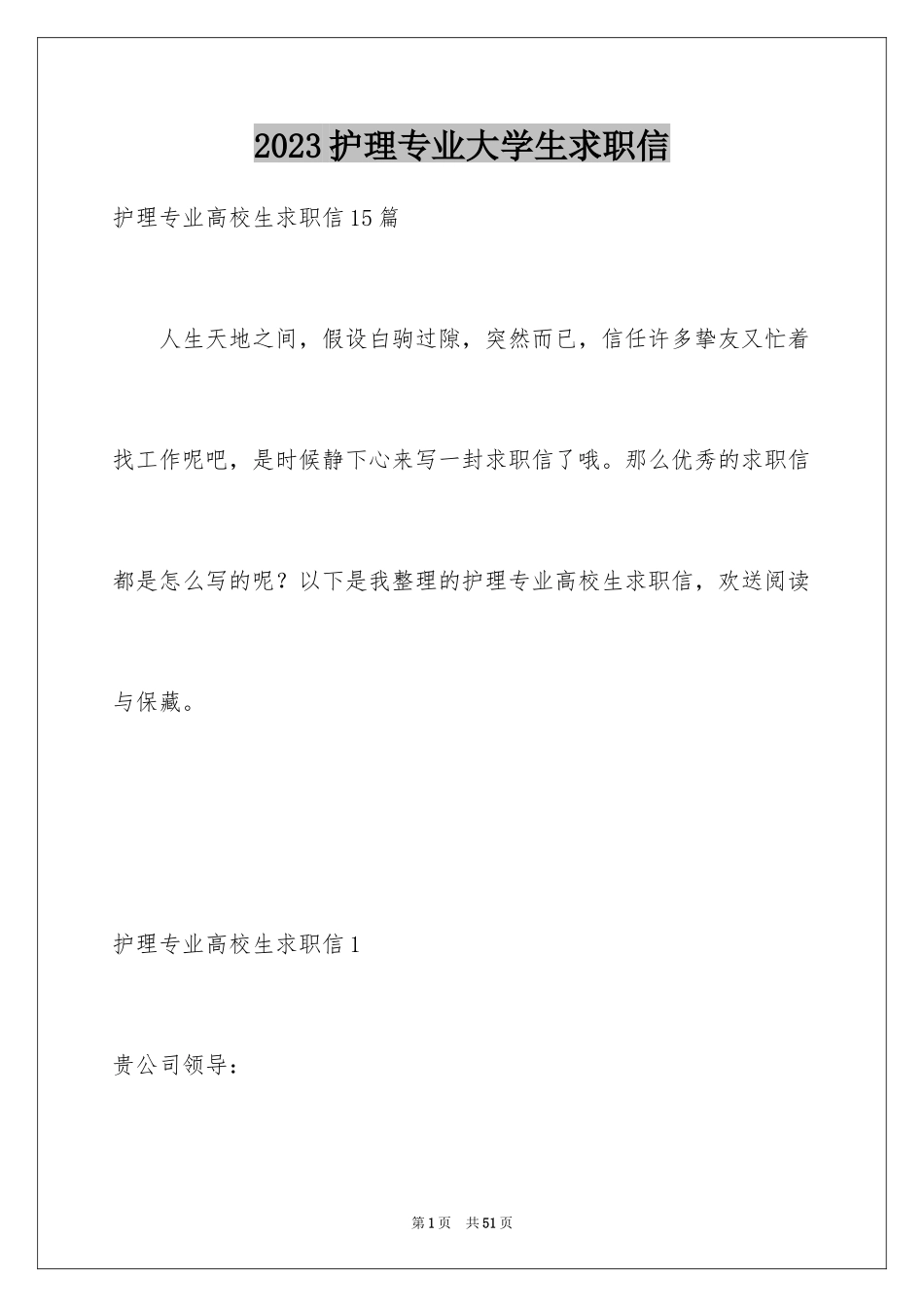 2023护理专业大学生求职信

护理专业高校生求职信15篇

人生天地之间，假设白驹过隙，突然而已，信任许多挚友又忙着找工作呢吧，是时候静下心来写一封求职信了哦。那么优秀的求职信都是怎么写的呢？以下是我整理的护理专业高校生求职信，欢送阅读与保藏。

护理专业高校生求职信1

贵公司领导：

第1页　共51页